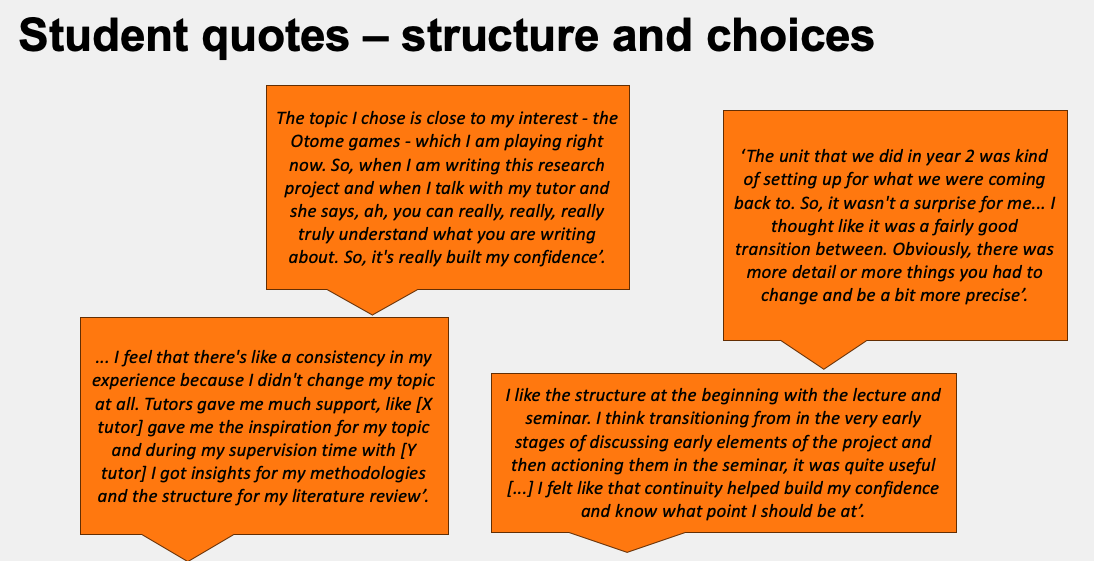 Student quotes – structure and choices

The topic I chose is close to my interest - the Otome games - which I am playing right now. So, when I am writing this research project and when I talk with my tutor and she says, ah, you can really, really, really truly understand what you are writing about. So, it's really built my confidence'.

'The unit that we did in year 2 was kind of setting up for what we were coming back to. So, it wasn't a surprise for me... I thought like it was a fairly good transition between. Obviously, there was more detail or more things you had to change and be a bit more precise'.

... I feel that there's like a consistency in my experience because I didn't change my topic at all. Tutors gave me much support, like [X tutor] gave me the inspiration for my topic and during my supervision time with [Y tutor] I got insights for my methodologies and the structure for my literature review'.

I like the structure at the beginning with the lecture and seminar. I think transitioning from in the very early stages of discussing early elements of the project and then actioning them in the seminar, it was quite useful [...] I felt like that continuity helped build my confidence and know what point I should be at'.